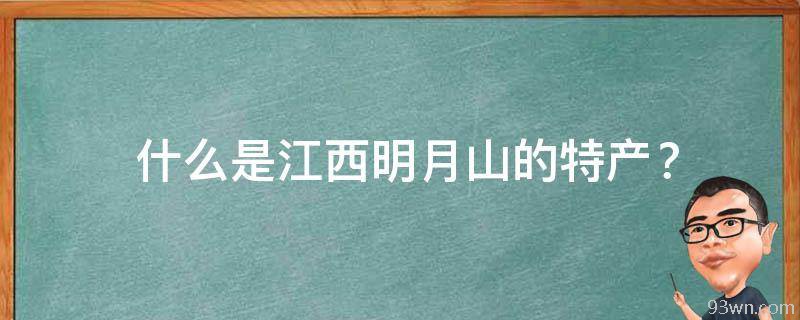 什么是江西明月山的特产？

93wn.com